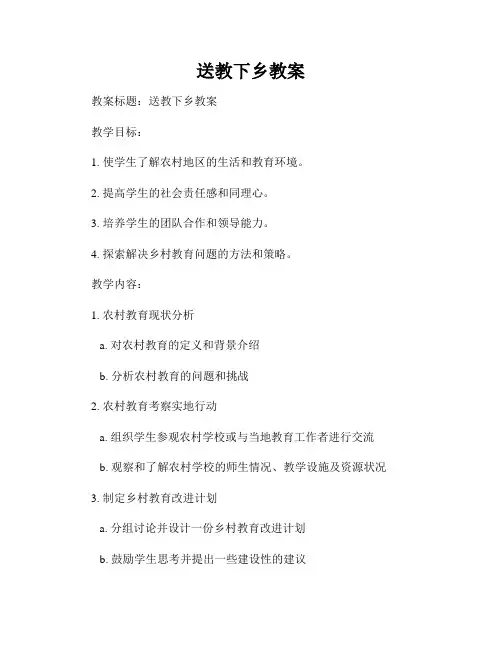 送教下乡教案

教案标题：送教下乡教案

教学目标：

1. 使学生了解农村地区的生活和教育环境。

2. 提高学生的社会责任感和同理心。

3. 培养学生的团队合作和领导能力。

4. 探索解决乡村教育问题的方法和策略。

教学内容：

1. 农村教育现状分析

a. 对农村教育的定义和背景介绍

b. 分析农村教育的问题和挑战

2. 农村教育考察实地行动

a. 组织学生参观农村学校或与当地教育工作者进行交流

b. 观察和了解农村学校的师生情况、教学设施及资源状况

3. 制定乡村教育改进计划

a. 分组讨论并设计一份乡村教育改进计划

b. 鼓励学生思考并提出一些建设性的建议